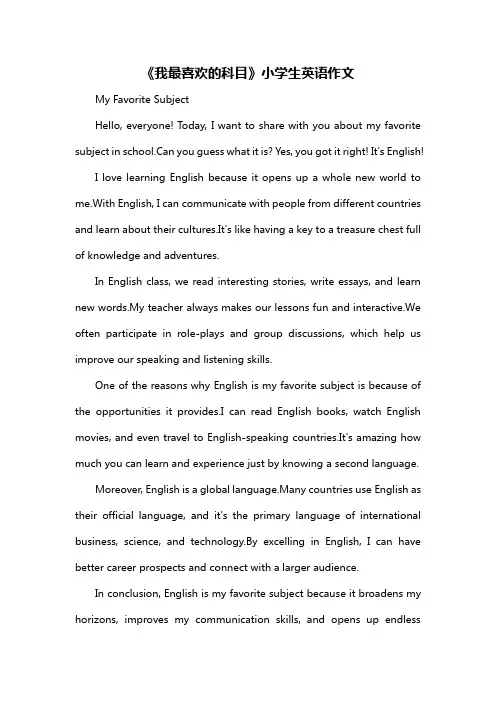 《我最喜欢的科目》小学生英语作文

My Favorite Subject

Hello, everyone! Today, I want to share with you about my favorite subject in school.Can you guess what it is? Yes, you got it right! It's English!

I love learning English because it opens up a whole new world to me.With English, I can communicate with people from different countries and learn about their cultures.It's like having a key to a treasure chest full of knowledge and adventures.

In English class, we read interesting stories, write essays, and learn new words.My teacher always makes our lessons fun and interactive.We often participate in role-plays and group discussions, which help us improve our speaking and listening skills.

One of the reasons why English is my favorite subject is because of the opportunities it provides.I can read English books, watch English movies, and even travel to English-speaking countries.It's amazing how much you can learn and experience just by knowing a second language.

Moreover, English is a global language.Many countries use English as their official language, and it's the primary language of international business, science, and technology.By excelling in English, I can have better career prospects and connect with a larger audience.

In conclusion, English is my favorite subject because it broadens my horizons, improves my communication skills, and opens up endless